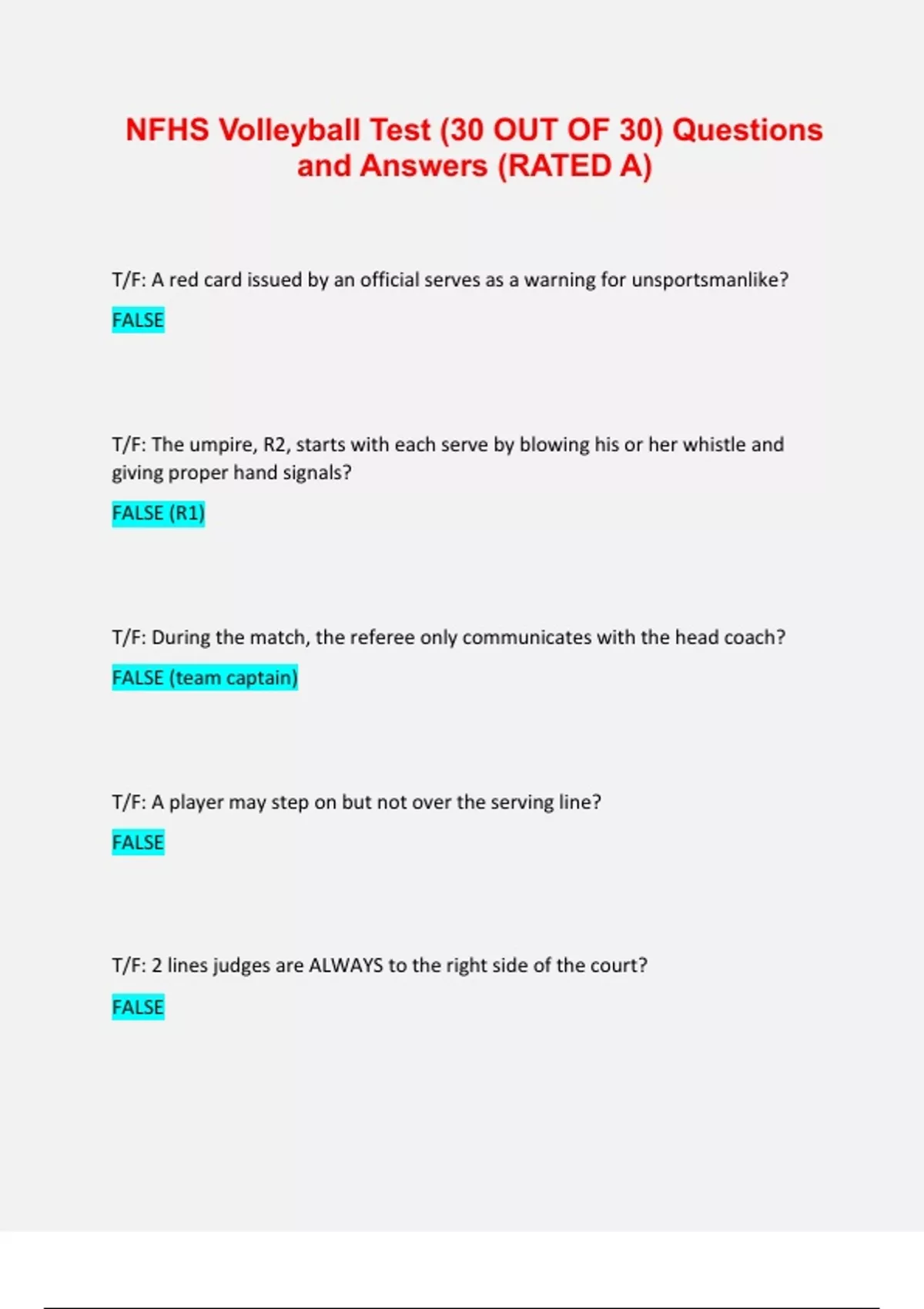 NFHS Volleyball Test (30 OUT OF 30) Questions and Answers (RATED A)

T/F: A red card issued by an official serves as a warning for unsportsmanlike?

FALSE

T/F: The umpire, R2, starts with each serve by blowing his or her whistle and giving proper hand signals?

FALSE (R1)

T/F: During the match, the referee only communicates with the head coach?

FALSE (team captain)

T/F: A player may step on but not over the serving line?

FALSE

T/F: 2 lines judges are ALWAYS to the right side of the court?

FALSE